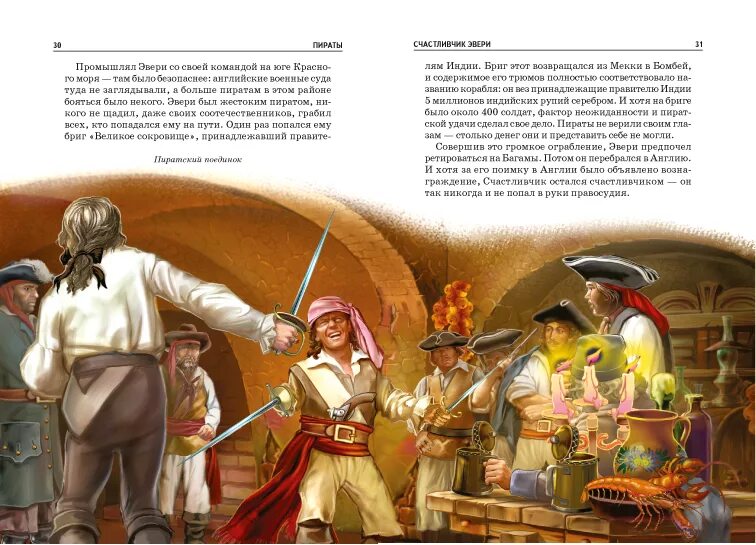 30 ПИРАТЫ

Промышлял Эвери со своей командой на юге Красного моря — там было безопаснее: английские военные суда туда не заглядывали, а больше пиратам в этом районе бояться было некого. Эвери был жестоким пиратом, никого не щадил, даже своих соотечественников, грабил всех, кто попадался ему на пути. Один раз попался ему бриг «Великое сокровище», принадлежавший правите-

Пиратский поединок

СЧАСТЛИВЧИК ЭВЕРИ 31

лям Индии. Бриг этот возвращался из Мекки в Бомбей, и содержимое его трюмов полностью соответствовало названию корабля: он вез принадлежащие правителю Индии 5 миллионов индийских рупий серебром. И хотя на бриге было около 400 солдат, фактор неожиданности и пиратской удачи сделал свое дело. Пираты не верили своим глазам — столько денег они и представить себе не могли.

Совершив это громкое ограбление, Эвери предпочел ретироваться на Багамы. Потом он перебрался в Англию. И хотя за его поимку в Англии было объявлено вознаграждение, Счастливчик остался счастливчиком — он так никогда и не попал в руки правосудия.